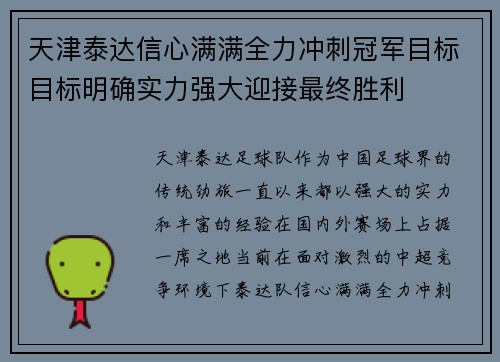 天津泰达信心满满全力冲刺冠军目标目标明确实力强大迎接最终胜利

天津泰达足球队作为中国足球界的传统劲旅一直以来都以强大的实力和丰富的经验在国内外赛场上占据一席之地当前在面对激烈的中超竞争环境下泰达队信心满满全力冲刺